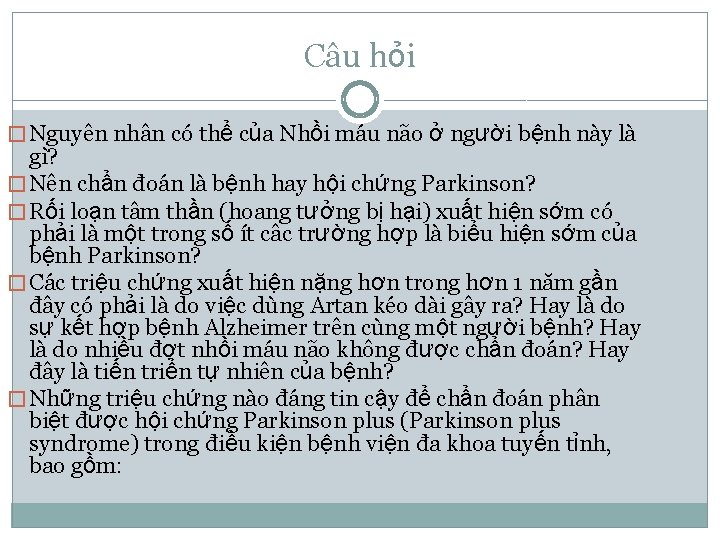 Câu hỏi

Nguyên nhân có thể của Nhồi máu não ở người bệnh này là gì?

Nên chẩn đoán là bệnh hay hội chứng Parkinson?

Rối loạn tâm thần (hoang tưởng bị hại) xuất hiện sớm có phải là một trong số ít các trường hợp là biểu hiện sớm của bệnh Parkinson?

Các triệu chứng xuất hiện nặng hơn trong hơn 1 năm gần đây có phải là do việc dùng Artan kéo dài gây ra? Hay là do sự kết hợp bệnh Alzheimer trên cùng một người bệnh? Hay là do nhiều đợt nhồi máu não không được chẩn đoán? Hay đây là tiến triển tự nhiên của bệnh?

Những triệu chứng nào đáng tin cậy để chẩn đoán phân biệt được hội chứng Parkinson plus (Parkinson plus syndrome) trong điều kiện bệnh viện đa khoa tuyến tỉnh, bao gồm: